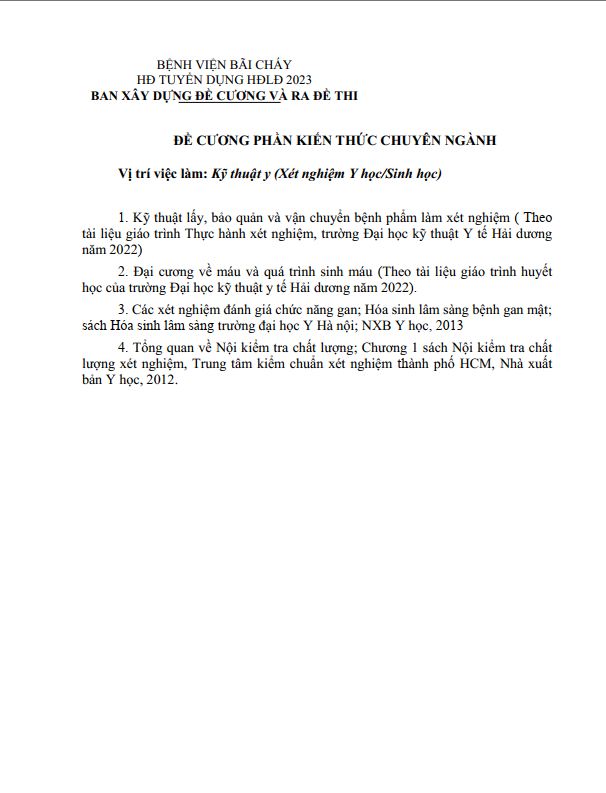 BỆNH VIỆN BÃI CHÁY
HĐ TUYỂN DỤNG HĐLĐ 2023
BAN XÂY DỰNG ĐỀ CƯƠNG VÀ RA ĐỀ THI

ĐỀ CƯƠNG PHẦN KIẾN THỨC CHUYÊN NGÀNH

Vị trí việc làm: Kỹ thuật y (Xét nghiệm Y học/Sinh học)

1. Kỹ thuật lấy, bảo quản và vận chuyển bệnh phẩm làm xét nghiệm ( Theo tài liệu giáo trình Thực hành xét nghiệm, trường Đại học kỹ thuật Y tế Hải dương năm 2022)

2. Đại cương về máu và quá trình sinh máu (Theo tài liệu giáo trình huyết học của trường Đại học kỹ thuật y tế Hải dương năm 2022).

3. Các xét nghiệm đánh giá chức năng gan; Hóa sinh lâm sàng bệnh gan mật; sách Hóa sinh lâm sàng trường đại học Y Hà nội; NXB Y học, 2013

4. Tổng quan về Nội kiểm tra chất lượng; Chương 1 sách Nội kiểm tra chất lượng xét nghiệm, Trung tâm kiểm chuẩn xét nghiệm thành phố HCM, Nhà xuất bản Y học, 2012.